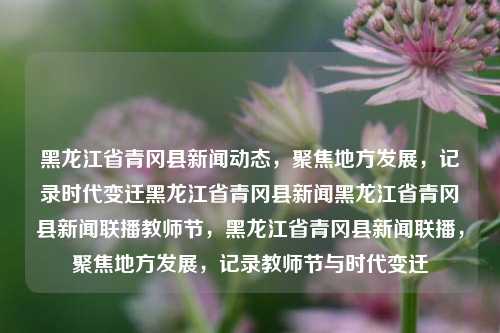 黑龙江省青冈县新闻动态，聚焦地方发展，记录时代变迁黑龙江省青冈县新闻黑龙江省青冈县新闻联播教师节，黑龙江省青冈县新闻联播，聚焦地方发展，记录教师节与时代变迁